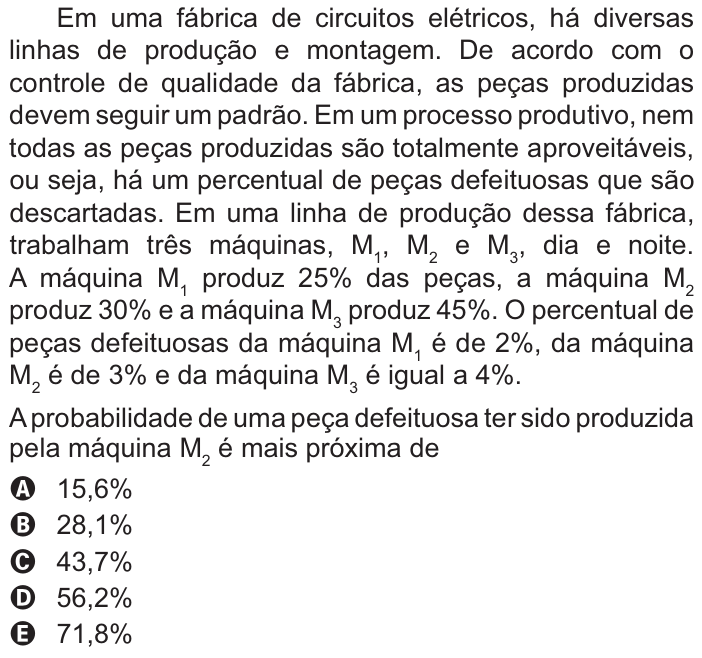 Em uma fábrica de circuitos elétricos, há diversas linhas de produção e montagem. De acordo com o controle de qualidade da fábrica, as peças produzidas devem seguir um padrão. Em um processo produtivo, nem todas as peças produzidas são totalmente aproveitáveis, ou seja, há um percentual de peças defeituosas que são descartadas. Em uma linha de produção dessa fábrica, trabalham três máquinas, $M_1$, $M_2$ e $M_3$, dia e noite. A máquina $M_1$ produz 25% das peças, a máquina $M_2$ produz 30% e a máquina $M_3$ produz 45%. O percentual de peças defeituosas da máquina $M_1$ é de 2%, da máquina $M_2$ é de 3% e da máquina $M_3$ é igual a 4%.

A probabilidade de uma peça defeituosa ter sido produzida pela máquina $M_2$ é mais próxima de

A 15,6%
B 28,1%
C 43,7%
D 56,2%
E 71,8%